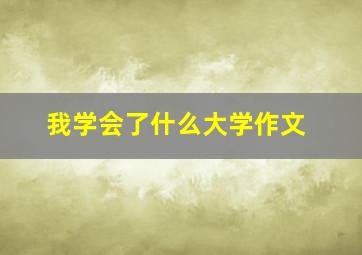 我学会了什么大学作文